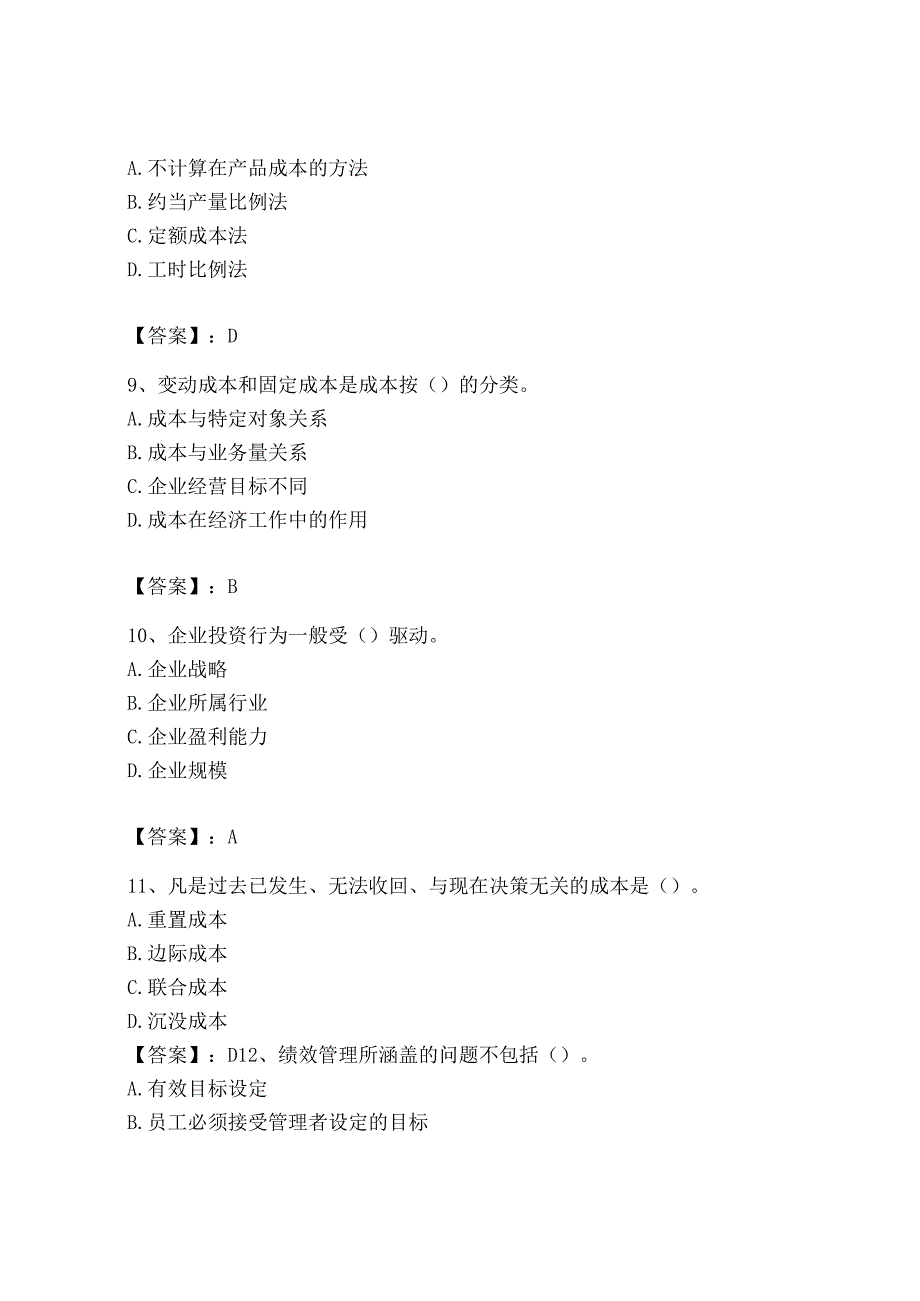 A. 不计算在产品成本的方法
B. 约当产量比例法
C. 定额成本法
D. 工时比例法

【答案】：D

9、变动成本和固定成本是成本按（）的分类。
A. 成本与特定对象关系
B. 成本与业务量关系
C. 企业经营目标不同
D. 成本在经济工作中的作用

【答案】：B

10、企业投资行为一般受（）驱动。
A. 企业战略
B. 企业所属行业
C. 企业盈利能力
D. 企业规模

【答案】：A

11、凡是过去已发生、无法收回、与现在决策无关的成本是（）。
A. 重置成本
B. 边际成本
C. 联合成本
D. 沉没成本
【答案】：D12、绩效管理所涵盖的问题不包括（）。
A. 有效目标设定
B. 员工必须接受管理者设定的目标